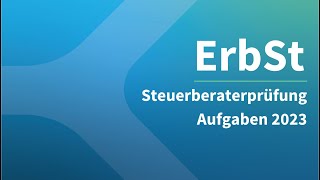 ErbSt

Steuerberaterprüfung
Aufgaben 2023